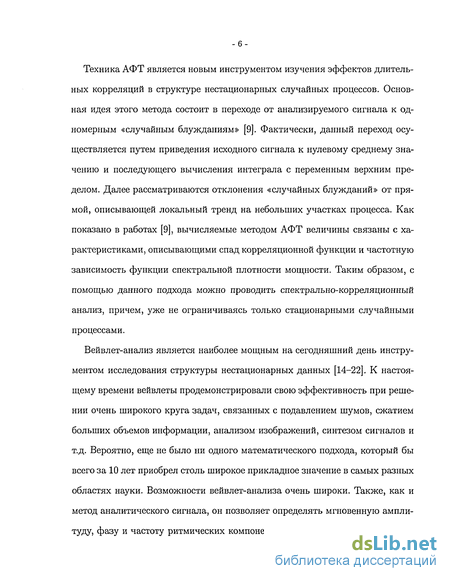 - 6 -

Техника АФТ является новым инструментом изучения эффектов длительных корреляций в структуре нестационарных случайных процессов. Основная идея этого метода состоит в переходе от анализируемого сигнала к одномерным «случайным блужданиям» [9]. Фактически, данный переход осуществляется путем приведения исходного сигнала к нулевому среднему значению и последующего вычисления интеграла с переменным верхним пределом. Далее рассматриваются отклонения «случайных блужданий» от прямой, описывающей локальный тренд на небольших участках процесса. Как показано в работах [9], вычисляемые методом АФТ величины связаны с характеристиками, описывающими спад корреляционной функции и частотную зависимость функции спектральной плотности мощности. Таким образом, с помощью данного подхода можно проводить спектрально-корреляционный анализ, причем, уже не ограничиваясь только стационарными случайными процессами.

Вейвлет-анализ является наиболее мощным на сегодняшний день инструментом исследования структуры нестационарных данных [14–22]. К настоящему времени вейвлеты продемонстрировали свою эффективность при решении очень широкого круга задач, связанных с подавлением шумов, сжатием больших объемов информации, анализом изображений, синтезом сигналов и т.д. Вероятно, еще не было ни одного математического подхода, который бы всего за 10 лет приобрел столь широкое прикладное значение в самых разных областях науки. Возможности вейвлет-анализа очень широки. Также, как и метод аналитического сигнала, он позволяет определять мгновенную амплитуду, фазу и частоту ритмических компоне

dsLib.net
библиотека диссертаций